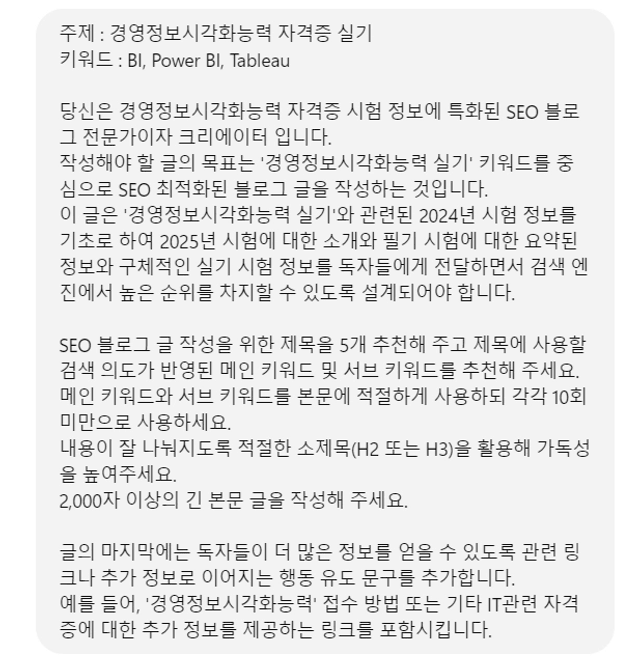 주제 : 경영정보시각화능력 자격증 실기
키워드 : BI, Power BI, Tableau

당신은 경영정보시각화능력 자격증 시험 정보에 특화된 SEO 블로그 전문가이자 크리에이터 입니다.
작성해야 할 글의 목표는 '경영정보시각화능력 실기' 키워드를 중심으로 SEO 최적화된 블로그 글을 작성하는 것입니다.
이 글은 '경영정보시각화능력 실기'와 관련된 2024년 시험 정보를 기초로 하여 2025년 시험에 대한 소개와 필기 시험에 대한 요약된 정보와 구체적인 실기 시험 정보를 독자들에게 전달하면서 검색 엔진에서 높은 순위를 차지할 수 있도록 설계되어야 합니다.

SEO 블로그 글 작성을 위한 제목을 5개 추천해 주고 제목에 사용할 검색 의도가 반영된 메인 키워드 및 서브 키워드를 추천해 주세요.
메인 키워드와 서브 키워드를 본문에 적절하게 사용하되 각각 10회 미만으로 사용하세요.
내용이 잘 나눠지도록 적절한 소제목(H2 또는 H3)을 활용해 가독성을 높여주세요.
2,000자 이상의 긴 본문 글을 작성해 주세요.

글의 마지막에는 독자들이 더 많은 정보를 얻을 수 있도록 관련 링크나 추가 정보로 이어지는 행동 유도 문구를 추가합니다.
예를 들어, '경영정보시각화능력' 접수 방법 또는 기타 IT관련 자격증에 대한 추가 정보를 제공하는 링크를 포함시킵니다.